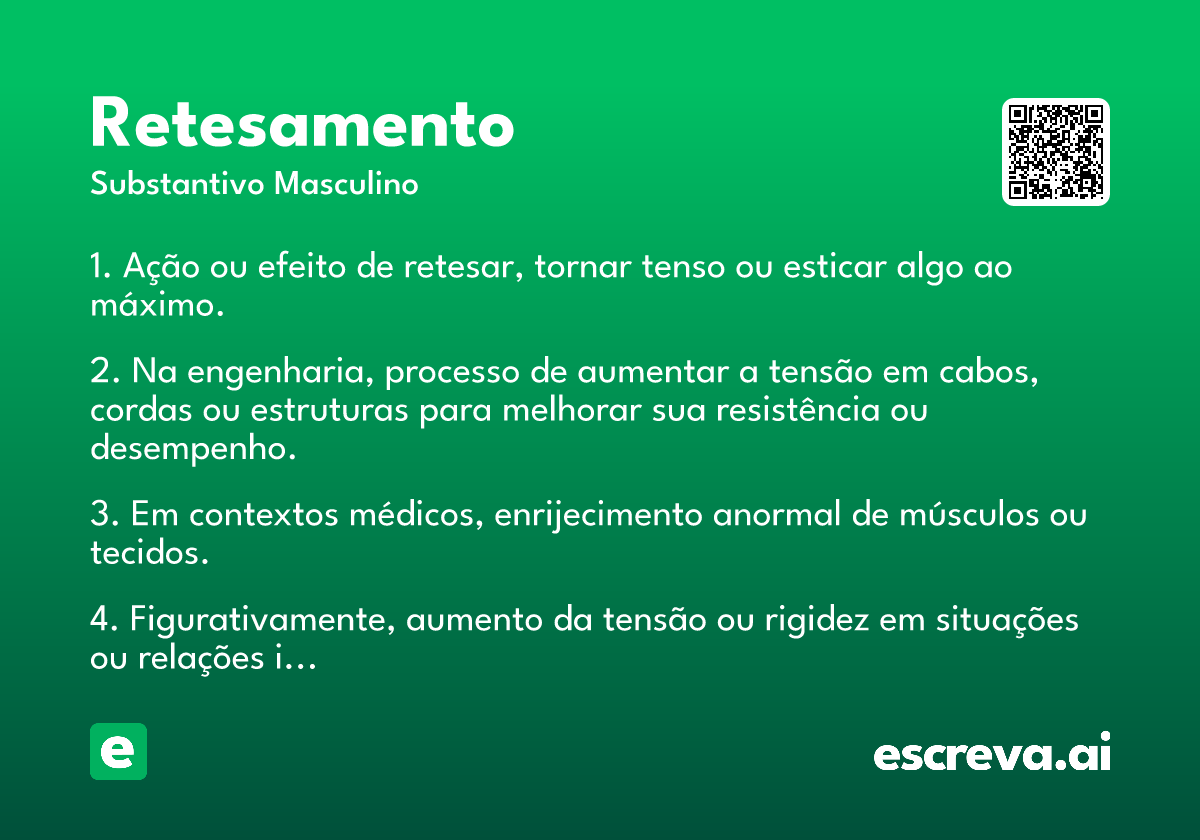 Retesamento
Substantivo Masculino

1. Ação ou efeito de retesar, tornar tenso ou esticar algo ao máximo.

2. Na engenharia, processo de aumentar a tensão em cabos, cordas ou estruturas para melhorar sua resistência ou desempenho.

3. Em contextos médicos, enrijecimento anormal de músculos ou tecidos.

4. Figurativamente, aumento da tensão ou rigidez em situações ou relações i…

e

escreva.ai